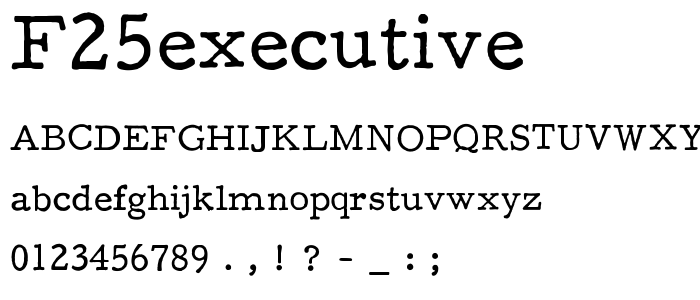 F25executive

ABCDEFGHIJKLMNOPQRSTUVWXY

abcdefghijklmnopqrstuvwxyz

0123456789 . , ! ? - _ : ;